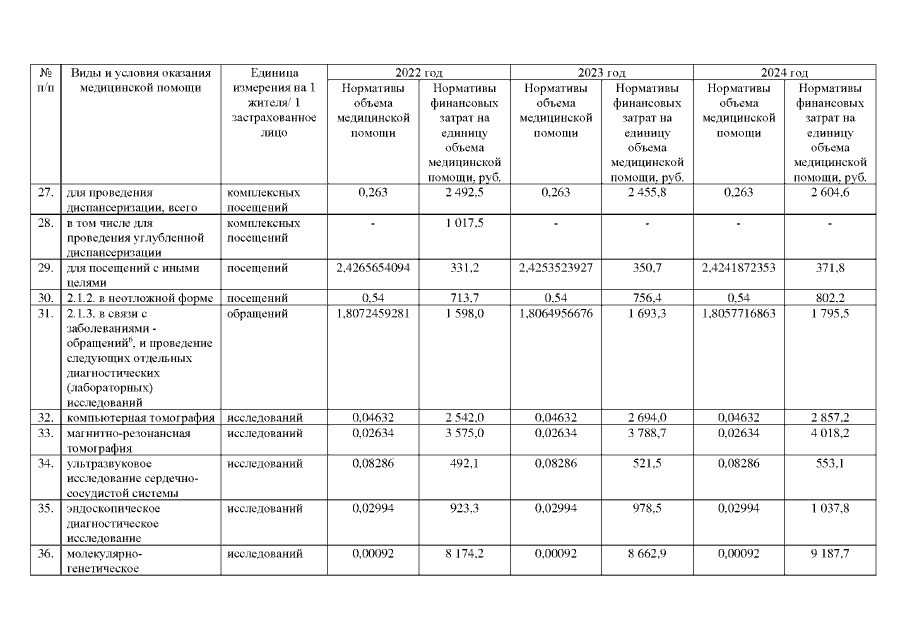 | № п/п | Виды и условия оказания медицинской помощи | Единица измерения на 1 жителя/ 1 застрахованное лицо | 2022 год | | 2023 год | | 2024 год | |
|---|---|---|---|---|---|---|---|---|
| | | | Нормативы объема медицинской помощи | Нормативы финансовых затрат на единицу объема медицинской помощи, руб. | Нормативы объема медицинской помощи | Нормативы финансовых затрат на единицу объема медицинской помощи, руб. | Нормативы объема медицинской помощи | Нормативы финансовых затрат на единицу объема медицинской помощи, руб. |
| 27. | для проведения диспансеризации, всего | комплексных посещений | 0,263 | 2 492,5 | 0,263 | 2 455,8 | 0,263 | 2 604,6 |
| 28. | в том числе для проведения углубленной диспансеризации | комплексных посещений | - | 1 017,5 | - | - | - | - |
| 29. | для посещений с иными целями | посещений | 2,4265654094 | 331,2 | 2,4253523927 | 350,7 | 2,4241872353 | 371,8 |
| 30. | 2.1.2. в неотложной форме | посещений | 0,54 | 713,7 | 0,54 | 756,4 | 0,54 | 802,2 |
| 31. | 2.1.3. в связи с заболеваниями - обращений$^{6}$, и проведение следующих отдельных диагностических (лабораторных) исследований | обращений | 1,8072459281 | 1 598,0 | 1,8064956676 | 1 693,3 | 1,8057716863 | 1 795,5 |
| 32. | компьютерная томография | исследований | 0,04632 | 2 542,0 | 0,04632 | 2 694,0 | 0,04632 | 2 857,2 |
| 33. | магнитно-резонансная томография | исследований | 0,02634 | 3 575,0 | 0,02634 | 3 788,7 | 0,02634 | 4 018,2 |
| 34. | ультразвуковое исследование сердечно-сосудистой системы | исследований | 0,08286 | 492,1 | 0,08286 | 521,5 | 0,08286 | 553,1 |
| 35. | эндоскопическое диагностическое исследование | исследований | 0,02994 | 923,3 | 0,02994 | 978,5 | 0,02994 | 1 037,8 |
| 36. | молекулярно-генетическое | исследований | 0,00092 | 8 174,2 | 0,00092 | 8 662,9 | 0,00092 | 9 187,7 |